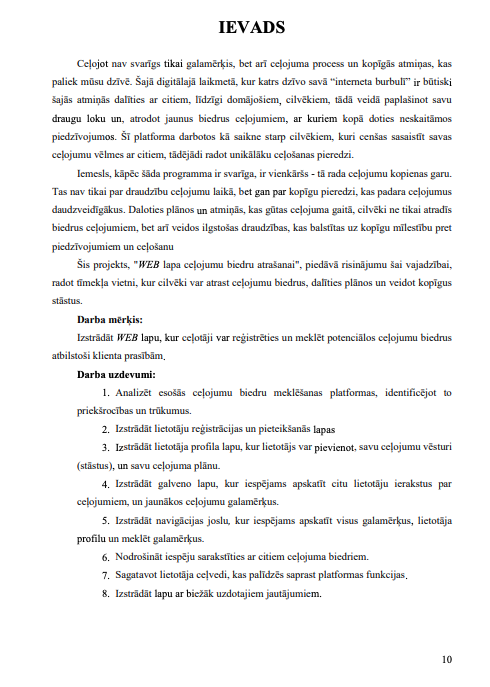 IEVADS

Ceļojot nav svarīgs tikai galamērķis, bet arī ceļojuma process un kopīgās atmiņas, kas paliek mūsu dzīvē. Šajā digitālajā laikmetā, kur katrs dzīvo savā "interneta burbulī" ir būtiski šajās atmiņās dalīties ar citiem, līdzīgi domājošiem, cilvēkiem, tādā veidā paplašinot savu draugu loku un, atrodot jaunus biedrus ceļojumiem, ar kuriem kopā doties neskaitāmos piedzīvojumos. Šī platforma darbotos kā saikne starp cilvēkiem, kuri cenšas sasaistīt savas ceļojumu vēlmes ar citiem, tādējādi radot unikālāku ceļošanas pieredzi.

Iemesls, kāpēc šāda programma ir svarīga, ir vienkāršs - tā rada ceļojumu kopienas garu. Tas nav tikai par draudzību ceļojumu laikā, bet gan par kopīgu pieredzi, kas padara ceļojumus daudzveidīgākus. Daloties plānos un atmiņās, kas gūtas ceļojuma gaitā, cilvēki ne tikai atradīs biedrus ceļojumiem, bet arī veidos ilgstošas draudzības, kas balstītas uz kopīgu mīlestību pret piedzīvojumiem un ceļošanu

Šis projekts, "WEB lapa ceļojumu biedru atrašanai", piedāvā risinājumu šai vajadzībai, radot tīmekļa vietni, kur cilvēki var atrast ceļojumu biedrus, dalīties plānos un veidot kopīgus stāstus.

Darba mērķis:

Izstrādāt WEB lapu, kur ceļotāji var reģistrēties un meklēt potenciālos ceļojumu biedrus atbilstoši klienta prasībām.

Darba uzdevumi:

1. Analizēt esošās ceļojumu biedru meklēšanas platformas, identificējot to priekšrocības un trūkumus.

2. Izstrādāt lietotāju reģistrācijas un pieteikšanās lapas

3. Izstrādāt lietotāja profila lapu, kur lietotājs var pievienot, savu ceļojumu vēsturi (stāstus), un savu ceļojuma plānu.

4. Izstrādāt galveno lapu, kur iespējams apskatīt citu lietotāju ierakstus par ceļojumiem, un jaunākos ceļojumu galamērķus.

5. Izstrādāt navigācijas joslu, kur iespējams apskatīt visus galamērķus, lietotāja profilu un meklēt galamērķus.

6. Nodrošināt iespēju sarakstīties ar citiem ceļojuma biedriem.

7. Sagatavot lietotāja ceļvedi, kas palīdzēs saprast platformas funkcijas.

8. Izstrādāt lapu ar biežāk uzdotajiem jautājumiem.

10